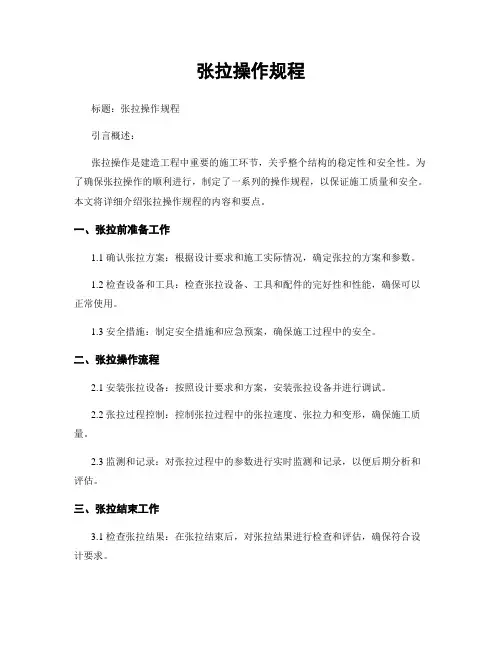 张拉操作规程

标题：张拉操作规程

引言概述：

张拉操作是建造工程中重要的施工环节，关乎整个结构的稳定性和安全性。为了确保张拉操作的顺利进行，制定了一系列的操作规程，以保证施工质量和安全。本文将详细介绍张拉操作规程的内容和要点。

一、张拉前准备工作

1.1 确认张拉方案：根据设计要求和施工实际情况，确定张拉的方案和参数。

1.2 检查设备和工具：检查张拉设备、工具和配件的完好性和性能，确保可以正常使用。

1.3 安全措施：制定安全措施和应急预案，确保施工过程中的安全。

二、张拉操作流程

2.1 安装张拉设备：按照设计要求和方案，安装张拉设备并进行调试。

2.2 张拉过程控制：控制张拉过程中的张拉速度、张拉力和变形，确保施工质量。

2.3 监测和记录：对张拉过程中的参数进行实时监测和记录，以便后期分析和评估。

三、张拉结束工作

3.1 检查张拉结果：在张拉结束后，对张拉结果进行检查和评估，确保符合设计要求。